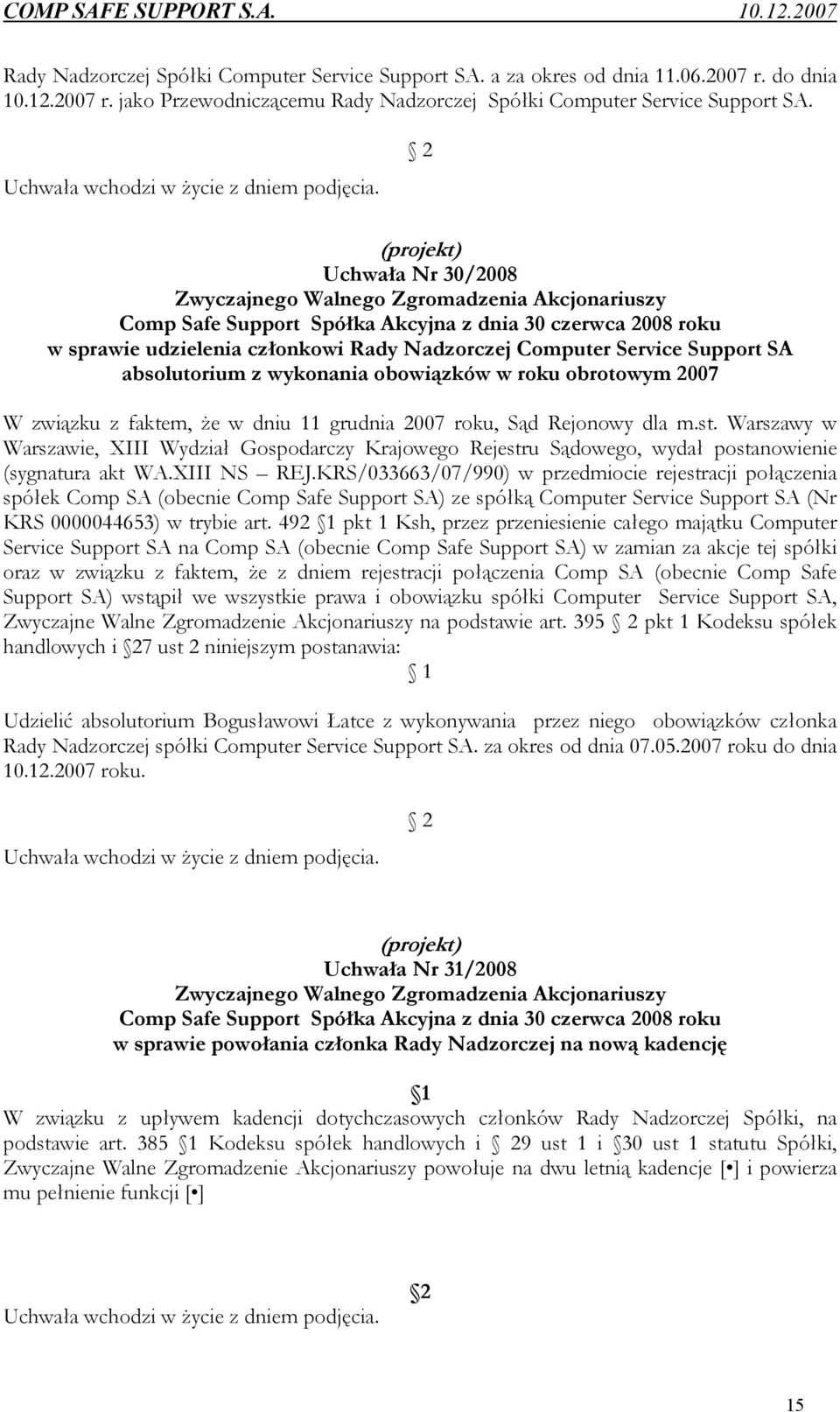 COMP SAFE SUPPORT S.A. 10.12.2007

Rady Nadzorczej Spółki Computer Service Support SA. a za okres od dnia 11.06.2007 r. do dnia 10.12.2007 r. jako Przewodniczącemu Rady Nadzorczej Spółki Computer Service Support SA.

2

Uchwała wchodzi w życie z dniem podjęcia.

(projekt)
Uchwała Nr 30/2008
Zwyczajnego Walnego Zgromadzenia Akcjonariuszy
Comp Safe Support Spółka Akcyjna z dnia 30 czerwca 2008 roku
w sprawie udzielenia członkowi Rady Nadzorczej Computer Service Support SA absolutorium z wykonania obowiązków w roku obrotowym 2007

W związku z faktem, że w dniu 11 grudnia 2007 roku, Sąd Rejonowy dla m.st. Warszawy w Warszawie, XIII Wydział Gospodarczy Krajowego Rejestru Sądowego, wydał postanowienie (sygnatura akt WA.XIII NS – REJ.KRS/033663/07/990) w przedmiocie rejestracji połączenia spółek Comp SA (obecnie Comp Safe Support SA) ze spółką Computer Service Support SA (Nr KRS 0000044653) w trybie art. 492 1 pkt 1 Ksh, przez przeniesienie całego majątku Computer Service Support SA na Comp SA (obecnie Comp Safe Support SA) w zamian za akcje tej spółki oraz w związku z faktem, że z dniem rejestracji połączenia Comp SA (obecnie Comp Safe Support SA) wstąpił we wszystkie prawa i obowiązku spółki Computer Service Support SA, Zwyczajne Walne Zgromadzenie Akcjonariuszy na podstawie art. 395 2 pkt 1 Kodeksu spółek handlowych i 27 ust 2 niniejszym postanawia:

1

Udzielić absolutorium Bogusławowi Łatce z wykonywania przez niego obowiązków członka Rady Nadzorczej spółki Computer Service Support SA. za okres od dnia 07.05.2007 roku do dnia 10.12.2007 roku.

2

Uchwała wchodzi w życie z dniem podjęcia.

(projekt)
Uchwała Nr 31/2008
Zwyczajnego Walnego Zgromadzenia Akcjonariuszy
Comp Safe Support Spółka Akcyjna z dnia 30 czerwca 2008 roku
w sprawie powołania członka Rady Nadzorczej na nową kadencję

1

W związku z upływem kadencji dotychczasowych członków Rady Nadzorczej Spółki, na podstawie art. 385 1 Kodeksu spółek handlowych i 29 ust 1 i 30 ust 1 statutu Spółki, Zwyczajne Walne Zgromadzenie Akcjonariuszy powołuje na dwu letnią kadencje [•] i powierza mu pełnienie funkcji [•]

2

Uchwała wchodzi w życie z dniem podjęcia.

15